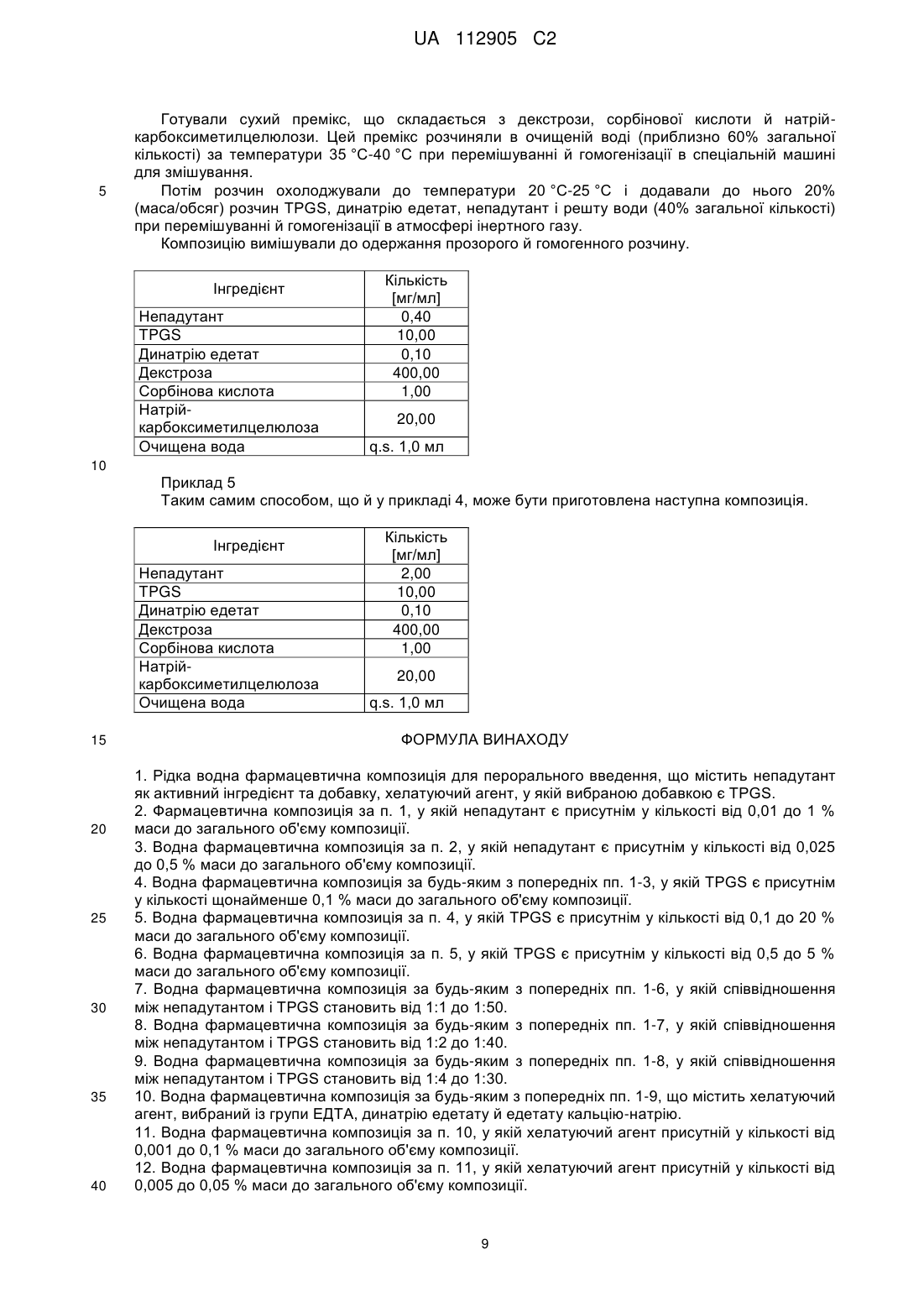 UA 112905 C2

Готували сухий премікс, що складається з декстрози, сорбінової кислоти й натрій-карбоксиметилцелюлози. Цей премікс розчиняли в очищеній воді (приблизно 60% загальної кількості) за температури 35 °C-40 °C при перемішуванні й гомогенізації в спеціальній машині для змішування.

5 Потім розчин охолоджували до температури 20 °C-25 °C і додавали до нього 20% (маса/обсяг) розчин TPGS, динатрію едетат, непадутант і решту води (40% загальної кількості) при перемішуванні й гомогенізації в атмосфері інертного газу.

Композицію вимішували до одержання прозорого й гомогенного розчину.

| Інгредієнт | Кількість [мг/мл] |
|---|---|
| Непадутант | 0,40 |
| TPGS | 10,00 |
| Динатрію едетат | 0,10 |
| Декстроза | 400,00 |
| Сорбінова кислота | 1,00 |
| Натрій-карбоксиметилцелюлоза | 20,00 |
| Очищена вода | q.s. 1,0 мл |

10

Приклад 5

Таким самим способом, що й у прикладі 4, може бути приготовлена наступна композиція.

| Інгредієнт | Кількість [мг/мл] |
|---|---|
| Непадутант | 2,00 |
| TPGS | 10,00 |
| Динатрію едетат | 0,10 |
| Декстроза | 400,00 |
| Сорбінова кислота | 1,00 |
| Натрій-карбоксиметилцелюлоза | 20,00 |
| Очищена вода | q.s. 1,0 мл |

15 ФОРМУЛА ВИНАХОДУ

1. Рідка водна фармацевтична композиція для перорального введення, що містить непадутант як активний інгредієнт та добавку, хелатуючий агент, у якій вибраною добавкою є TPGS.

2. Фармацевтична композиція за п. 1, у якій непадутант є присутнім у кількості від 0,01 до 1 %
20 маси до загального об'єму композиції.

3. Водна фармацевтична композиція за п. 2, у якій непадутант є присутнім у кількості від 0,025 до 0,5 % маси до загального об'єму композиції.

4. Водна фармацевтична композиція за будь-яким з попередніх пп. 1-3, у якій TPGS є присутнім у кількості щонайменше 0,1 % маси до загального об'єму композиції.

25 5. Водна фармацевтична композиція за п. 4, у якій TPGS є присутнім у кількості від 0,1 до 20 % маси до загального об'єму композиції.

6. Водна фармацевтична композиція за п. 5, у якій TPGS є присутнім у кількості від 0,5 до 5 % маси до загального об'єму композиції.

7. Водна фармацевтична композиція за будь-яким з попередніх пп. 1-6, у якій співвідношення
30 між непадутантом і TPGS становить від 1:1 до 1:50.

8. Водна фармацевтична композиція за будь-яким з попередніх пп. 1-7, у якій співвідношення між непадутантом і TPGS становить від 1:2 до 1:40.

9. Водна фармацевтична композиція за будь-яким з попередніх пп. 1-8, у якій співвідношення між непадутантом і TPGS становить від 1:4 до 1:30.

35 10. Водна фармацевтична композиція за будь-яким з попередніх пп. 1-9, що містить хелатуючий агент, вибраний із групи ЕДТА, динатрію едетату й едетату кальцію-натрію.

11. Водна фармацевтична композиція за п. 10, у якій хелатуючий агент присутній у кількості від 0,001 до 0,1 % маси до загального об'єму композиції.

12. Водна фармацевтична композиція за п. 11, у якій хелатуючий агент присутній у кількості від
40 0,005 до 0,05 % маси до загального об'єму композиції.

9